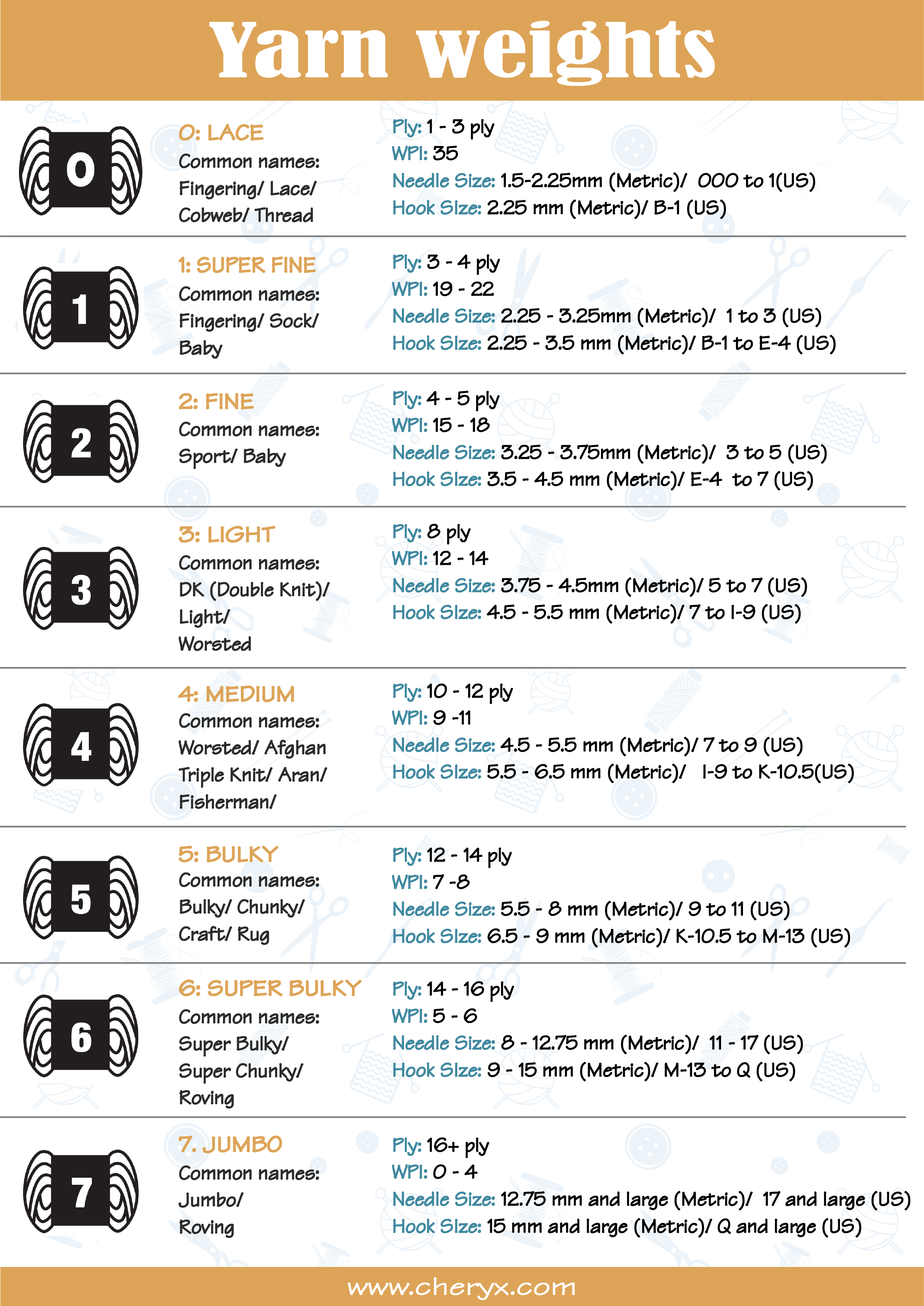 Yarn weights

0

0: LACE
Common names:
Fingering/ Lace/
Cobweb/ Thread

Ply: 1 - 3 ply
WPI: 35
Needle Size: 1.5-2.25mm (Metric)/ 000 to 1(US)
Hook Size: 2.25 mm (Metric)/ B-1 (US)

1

1: SUPER FINE
Common names:
Fingering/ Sock/
Baby

Ply: 3 - 4 ply
WPI: 19 - 22
Needle Size: 2.25 - 3.25mm (Metric)/ 1 to 3 (US)
Hook Size: 2.25 - 3.5 mm (Metric)/ B-1 to E-4 (US)

2

2: FINE
Common names:
Sport/ Baby

Ply: 4 - 5 ply
WPI: 15 - 18
Needle Size: 3.25 - 3.75mm (Metric)/ 3 to 5 (US)
Hook Size: 3.5 - 4.5 mm (Metric)/ E-4 to 7 (US)

3

3: LIGHT
Common names:
DK (Double Knit)/
Light/
Worsted

Ply: 8 ply
WPI: 12 - 14
Needle Size: 3.75 - 4.5mm (Metric)/ 5 to 7 (US)
Hook Size: 4.5 - 5.5 mm (Metric)/ 7 to I-9 (US)

4

4: MEDIUM
Common names:
Worsted/ Afghan
Triple Knit/ Aran/
Fisherman/

Ply: 10 - 12 ply
WPI: 9 -11
Needle Size: 4.5 - 5.5 mm (Metric)/ 7 to 9 (US)
Hook Size: 5.5 - 6.5 mm (Metric)/ I-9 to K-10.5(US)

5

5: BULKY
Common names:
Bulky/ Chunky/
Craft/ Rug

Ply: 12 - 14 ply
WPI: 7 -8
Needle Size: 5.5 - 8 mm (Metric)/ 9 to 11 (US)
Hook Size: 6.5 - 9 mm (Metric)/ K-10.5 to M-13 (US)

6

6: SUPER BULKY
Common names:
Super Bulky/
Super Chunky/
Roving

Ply: 14 - 16 ply
WPI: 5 - 6
Needle Size: 8 - 12.75 mm (Metric)/ 11 - 17 (US)
Hook Size: 9 - 15 mm (Metric)/ M-13 to Q (US)

7

7. JUMBO
Common names:
Jumbo/
Roving

Ply: 16+ ply
WPI: 0 - 4
Needle Size: 12.75 mm and large (Metric)/ 17 and large (US)
Hook Size: 15 mm and large (Metric)/ Q and large (US)

www.cheryx.com